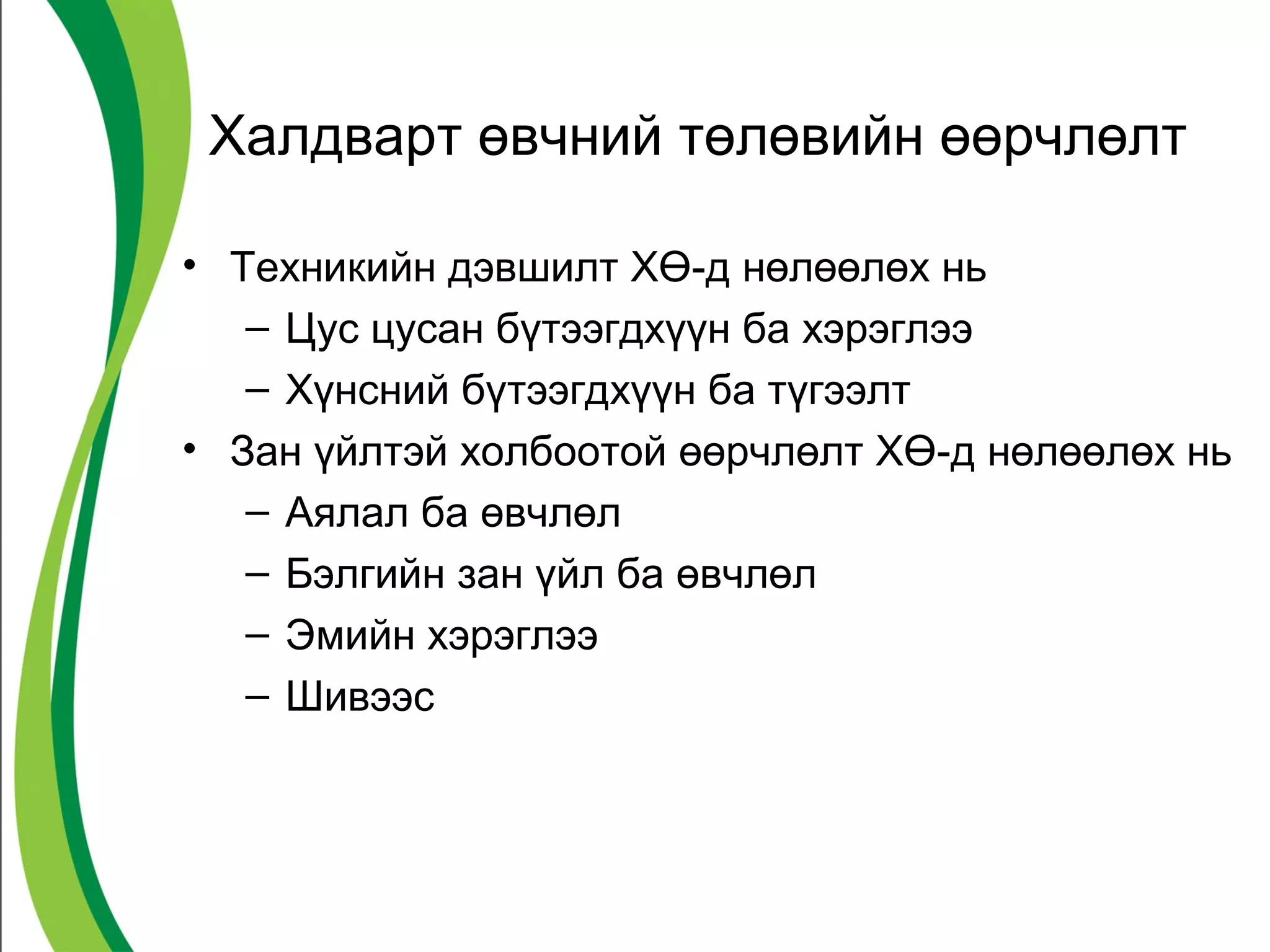 Халдварт өвчний төлөвийн өөрчлөлт

• Техникийн дэвшилт ХӨ-д нөлөөлөх нь
– Цус цусан бүтээгдхүүн ба хэрэглээ
– Хүнсний бүтээгдхүүн ба түгээлт
• Зан үйлтэй холбоотой өөрчлөлт ХӨ-д нөлөөлөх нь
– Аялал ба өвчлөл
– Бэлгийн зан үйл ба өвчлөл
– Эмийн хэрэглээ
– Шивээс